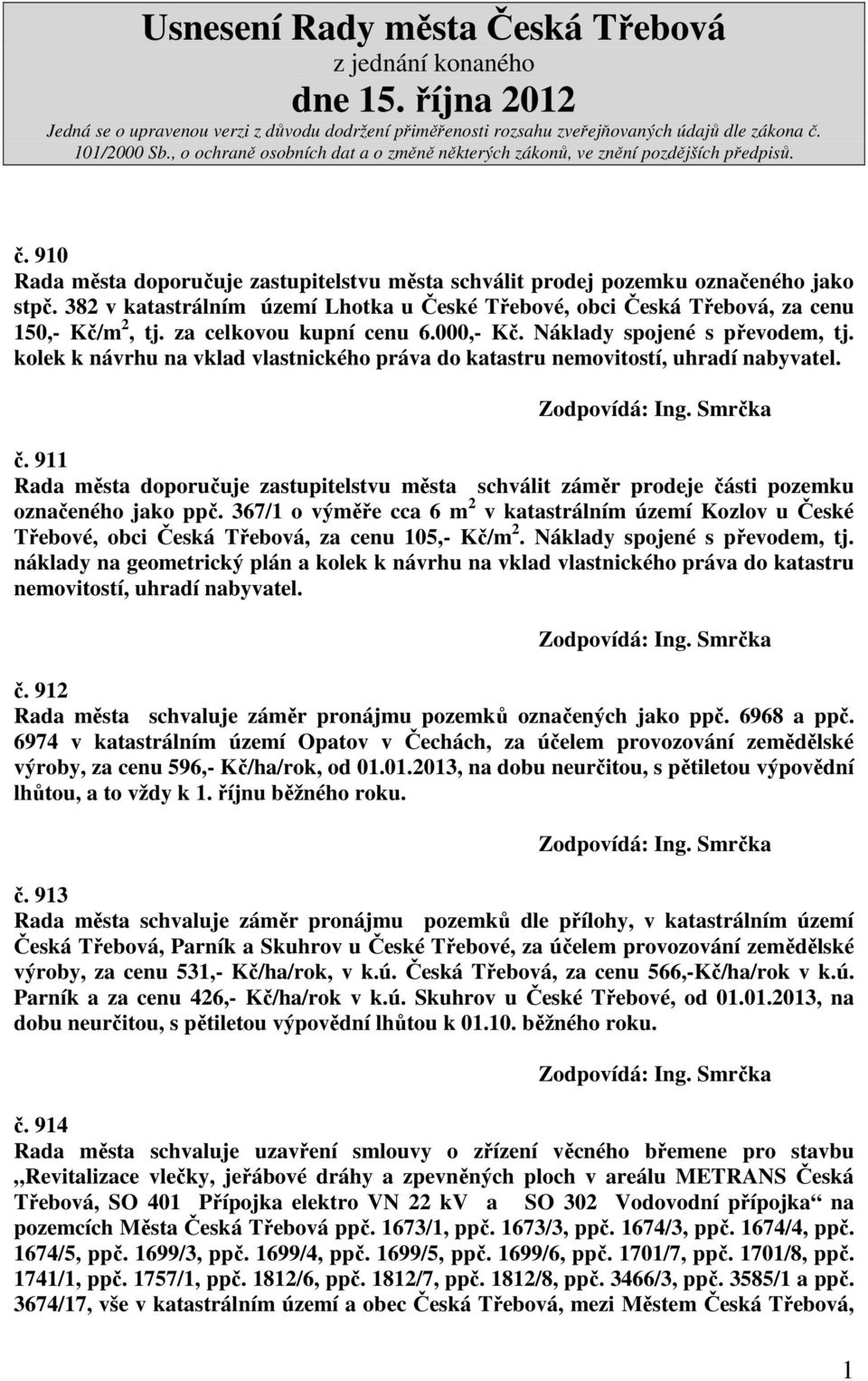 Usnesení Rady města Česká Třebová
z jednání konaného
dne 15. října 2012
Jedná se o upravenou verzi z důvodu dodržení přiměřenosti rozsahu zveřejňovaných údajů dle zákona č. 101/2000 Sb., o ochraně osobních dat a o změně některých zákonů, ve znění pozdějších předpisů.

č. 910
Rada města doporučuje zastupitelstvu města schválit prodej pozemku označeného jako stpč. 382 v katastrálním území Lhotka u České Třebové, obci Česká Třebová, za cenu 150,- Kč/m$^2$, tj. za celkovou kupní cenu 6.000,- Kč. Náklady spojené s převodem, tj. kolek k návrhu na vklad vlastnického práva do katastru nemovitostí, uhradí nabyvatel.

Zodpovídá: Ing. Smrčka

č. 911
Rada města doporučuje zastupitelstvu města schválit záměr prodeje části pozemku označeného jako ppč. 367/1 o výměře cca 6 m$^2$ v katastrálním území Kozlov u České Třebové, obci Česká Třebová, za cenu 105,- Kč/m$^2$. Náklady spojené s převodem, tj. náklady na geometrický plán a kolek k návrhu na vklad vlastnického práva do katastru nemovitostí, uhradí nabyvatel.

Zodpovídá: Ing. Smrčka

č. 912
Rada města schvaluje záměr pronájmu pozemků označených jako ppč. 6968 a ppč. 6974 v katastrálním území Opatov v Čechách, za účelem provozování zemědělské výroby, za cenu 596,- Kč/ha/rok, od 01.01.2013, na dobu neurčitou, s pětiletou výpovědní lhůtou, a to vždy k 1. říjnu běžného roku.

Zodpovídá: Ing. Smrčka

č. 913
Rada města schvaluje záměr pronájmu pozemků dle přílohy, v katastrálním území Česká Třebová, Parník a Skuhrov u České Třebové, za účelem provozování zemědělské výroby, za cenu 531,- Kč/ha/rok, v k.ú. Česká Třebová, za cenu 566,-Kč/ha/rok v k.ú. Parník a za cenu 426,- Kč/ha/rok v k.ú. Skuhrov u České Třebové, od 01.01.2013, na dobu neurčitou, s pětiletou výpovědní lhůtou k 01.10. běžného roku.

Zodpovídá: Ing. Smrčka

č. 914
Rada města schvaluje uzavření smlouvy o zřízení věcného břemene pro stavbu „Revitalizace vlečky, jeřábové dráhy a zpevněných ploch v areálu METRANS Česká Třebová, SO 401 Přípojka elektro VN 22 kV a SO 302 Vodovodní přípojka“ na pozemcích Města Česká Třebová ppč. 1673/1, ppč. 1673/3, ppč. 1674/3, ppč. 1674/4, ppč. 1674/5, ppč. 1699/3, ppč. 1699/4, ppč. 1699/5, ppč. 1699/6, ppč. 1701/7, ppč. 1701/8, ppč. 1741/1, ppč. 1757/1, ppč. 1812/6, ppč. 1812/7, ppč. 1812/8, ppč. 3466/3, ppč. 3585/1 a ppč. 3674/17, vše v katastrálním území a obec Česká Třebová, mezi Městem Česká Třebová,

1